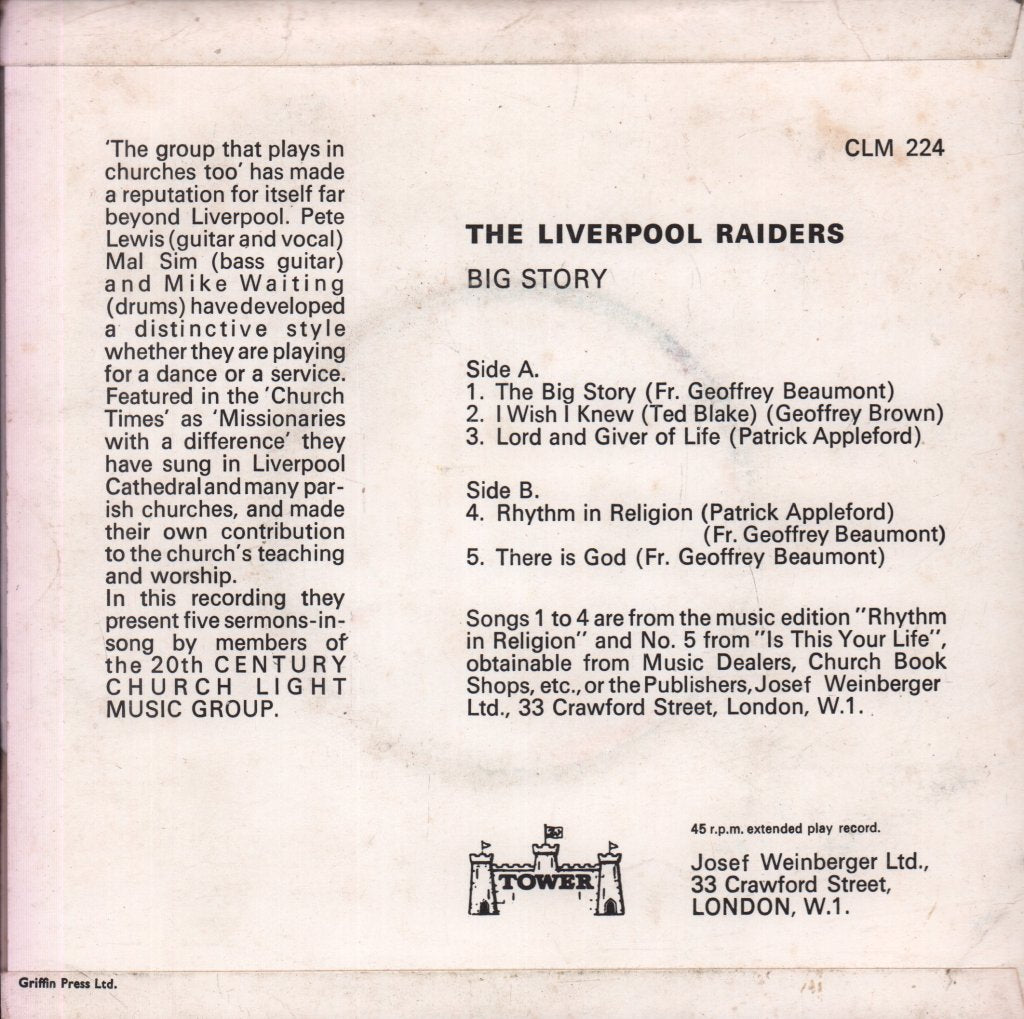 'The group that plays in churches too' has made a reputation for itself far beyond Liverpool. Pete Lewis (guitar and vocal) Mal Sim (bass guitar) and Mike Waiting (drums) have developed a distinctive style whether they are playing for a dance or a service. Featured in the 'Church Times' as 'Missionaries with a difference' they have sung in Liverpool Cathedral and many parish churches, and made their own contribution to the church's teaching and worship.
In this recording they present five sermons-in-song by members of the 20th CENTURY CHURCH LIGHT MUSIC GROUP.

CLM 224

THE LIVERPOOL RAIDERS

BIG STORY

Side A.
1. The Big Story (Fr. Geoffrey Beaumont)
2. I Wish I Knew (Ted Blake) (Geoffrey Brown)
3. Lord and Giver of Life (Patrick Appleford)

Side B.
4. Rhythm in Religion (Patrick Appleford) (Fr. Geoffrey Beaumont)
5. There is God (Fr. Geoffrey Beaumont)

Songs 1 to 4 are from the music edition "Rhythm in Religion" and No. 5 from "Is This Your Life", obtainable from Music Dealers, Church Book Shops, etc., or the Publishers, Josef Weinberger Ltd., 33 Crawford Street, London, W.1.

TOWER

45 r.p.m. extended play record.

Josef Weinberger Ltd., 33 Crawford Street, LONDON, W.1.

Griffin Press Ltd.